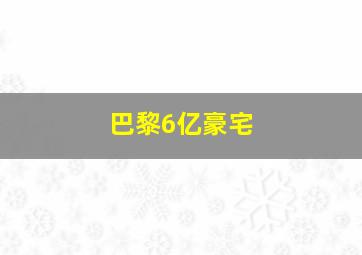 巴黎6亿豪宅